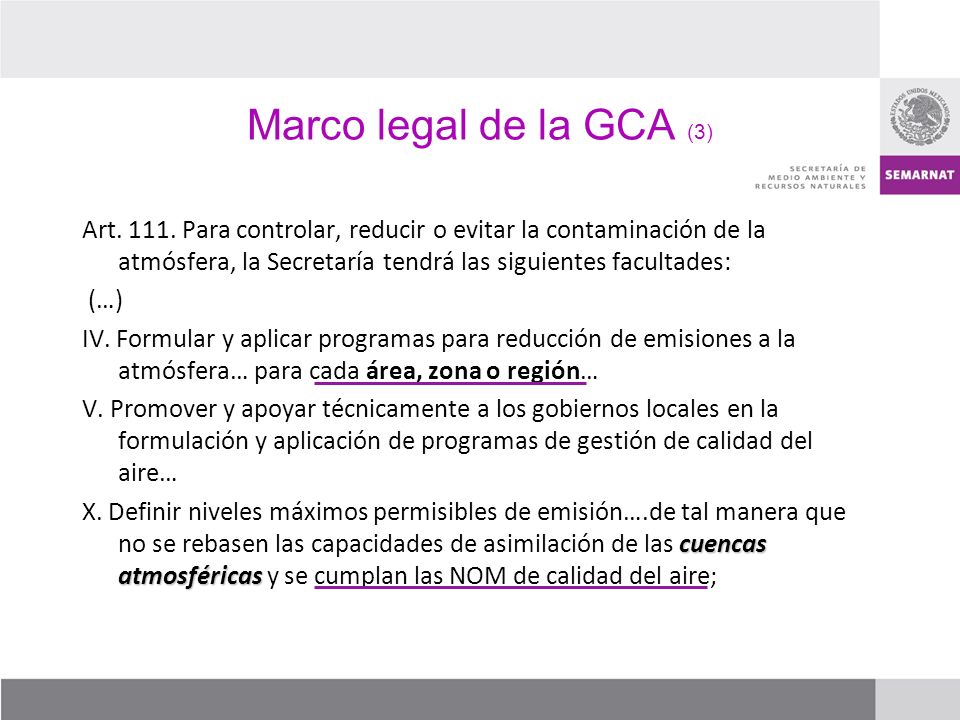 Marco legal de la GCA (3)

ESTADOS UNIDOS MEXICANOS

SECRETARÍA DE MEDIO AMBIENTE Y RECURSOS NATURALES

SEMARNAT

Art. 111. Para controlar, reducir o evitar la contaminación de la atmósfera, la Secretaría tendrá las siguientes facultades:

(…)

IV. Formular y aplicar programas para reducción de emisiones a la atmósfera… para cada área, zona o región…

V. Promover y apoyar técnicamente a los gobiernos locales en la formulación y aplicación de programas de gestión de calidad del aire…

X. Definir niveles máximos permisibles de emisión….de tal manera que no se rebasen las capacidades de asimilación de las cuencas atmosféricas y se cumplan las NOM de calidad del aire;